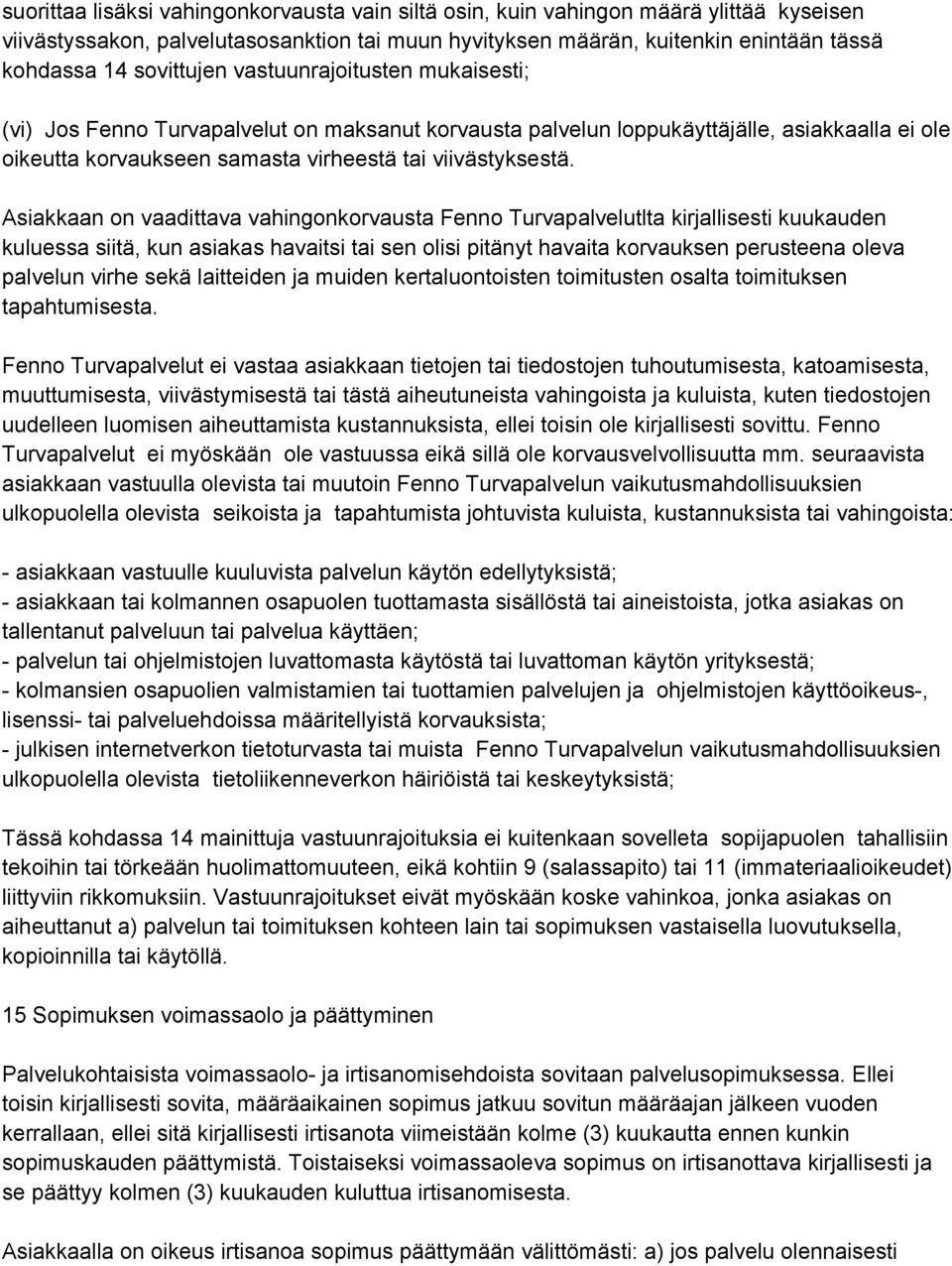 suorittaa lisäksi vahingonkorvausta vain siltä osin, kuin vahingon määrä ylittää kyseisen viivästyssakon, palvelutasosanktion tai muun hyvityksen määrän, kuitenkin enintään tässä kohdassa 14 sovittujen vastuunrajoitusten mukaisesti;

(vi) Jos Fenno Turvapalvelut on maksanut korvausta palvelun loppukäyttäjälle, asiakkaalla ei ole oikeutta korvaukseen samasta virheestä tai viivästyksestä.

Asiakkaan on vaadittava vahingonkorvausta Fenno Turvapalvelutlta kirjallisesti kuukauden kuluessa siitä, kun asiakas havaitsi tai sen olisi pitänyt havaita korvauksen perusteena oleva palvelun virhe sekä laitteiden ja muiden kertaluontoisten toimitusten osalta toimituksen tapahtumisesta.

Fenno Turvapalvelut ei vastaa asiakkaan tietojen tai tiedostojen tuhoutumisesta, katoamisesta, muuttumisesta, viivästymisestä tai tästä aiheutuneista vahingoista ja kuluista, kuten tiedostojen uudelleen luomisen aiheuttamista kustannuksista, ellei toisin ole kirjallisesti sovittu. Fenno Turvapalvelut ei myöskään ole vastuussa eikä sillä ole korvausvelvollisuutta mm. seuraavista asiakkaan vastuulla olevista tai muutoin Fenno Turvapalvelun vaikutusmahdollisuuksien ulkopuolella olevista seikoista ja tapahtumista johtuvista kuluista, kustannuksista tai vahingoista:

- asiakkaan vastuulle kuuluvista palvelun käytön edellytyksistä;
- asiakkaan tai kolmannen osapuolen tuottamasta sisällöstä tai aineistoista, jotka asiakas on tallentanut palveluun tai palvelua käyttäen;
- palvelun tai ohjelmistojen luvattomasta käytöstä tai luvattoman käytön yrityksestä;
- kolmansien osapuolien valmistamien tai tuottamien palvelujen ja ohjelmistojen käyttöoikeus-, lisenssi- tai palveluehdoissa määritellyistä korvauksista;
- julkisen internetverkon tietoturvasta tai muista Fenno Turvapalvelun vaikutusmahdollisuuksien ulkopuolella olevista tietoliikenneverkon häiriöistä tai keskeytyksistä;

Tässä kohdassa 14 mainittuja vastuunrajoituksia ei kuitenkaan sovelleta sopijapuolen tahallisiin tekoihin tai törkeään huolimattomuuteen, eikä kohtiin 9 (salassapito) tai 11 (immateriaalioikeudet) liittyviin rikkomuksiin. Vastuunrajoitukset eivät myöskään koske vahinkoa, jonka asiakas on aiheuttanut a) palvelun tai toimituksen kohteen lain tai sopimuksen vastaisella luovutuksella, kopioinnilla tai käytöllä.

15 Sopimuksen voimassaolo ja päättyminen

Palvelukohtaisista voimassaolo- ja irtisanomisehdoista sovitaan palvelusopimuksessa. Ellei toisin kirjallisesti sovita, määräaikainen sopimus jatkuu sovitun määräajan jälkeen vuoden kerrallaan, ellei sitä kirjallisesti irtisanota viimeistään kolme (3) kuukautta ennen kunkin sopimuskauden päättymistä. Toistaiseksi voimassaoleva sopimus on irtisanottava kirjallisesti ja se päättyy kolmen (3) kuukauden kuluttua irtisanomisesta.

Asiakkaalla on oikeus irtisanoa sopimus päättymään välittömästi: a) jos palvelu olennaisesti